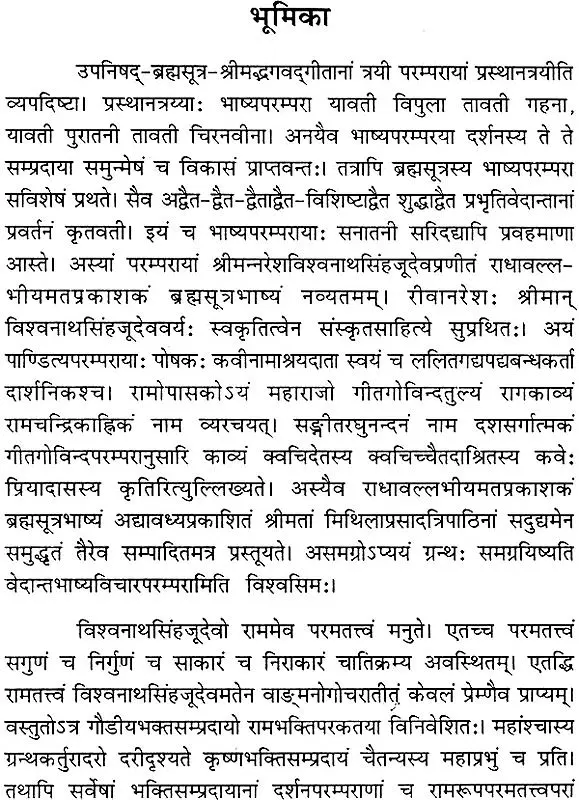 भूमिका

उपनिषद्-ब्रह्मसूत्र-श्रीमद्भगवद्गीतानां त्रयी परम्परायां प्रस्थानत्रयीति व्यपदिष्टा। प्रस्थानत्रय्याः भाष्यपरम्परा यावती विपुला तावती गहना, यावती पुरातनी तावती चिरनवीना। अनयैव भाष्यपरम्परया दर्शनस्य ते ते सम्प्रदाया समुन्मेषं च विकासं प्राप्तवन्तः। तत्रापि ब्रह्मसूत्रस्य भाष्यपरम्परा सविशेषं प्रथते। सैव अद्वैत-द्वैत-द्वैताद्वैत-विशिष्टाद्वैत शुद्धाद्वैत प्रभृतिवेदान्तानां प्रवर्तनं कृतवती। इयं च भाष्यपरम्परायाः सनातनी सरिदद्यापि प्रवहमाणा आस्ते। अस्यां परम्परायां श्रीमन्नरेशविश्वनाथसिंहजूदेवप्रणीतं राधावल्लभीयमतप्रकाशकं ब्रह्मसूत्रभाष्यं नव्यतमम्। रीवानरेशः श्रीमान् विश्वनाथसिंहजूदेववर्यः स्वकृतित्वेन संस्कृतसाहित्ये सुप्रथितः। अयं पाण्डित्यपरम्परायाः पोषकः कवीनामाश्रयदाता स्वयं च ललितगद्यपद्यबन्धकर्ता दार्शनिकश्च। रामोपासकोऽयं महाराजो गीतगोविन्दतुल्यं रागकाव्यं रामचन्द्रिकाह्निकं नाम व्यरचयत्। सङ्गीतरघुनन्दनं नाम दशसर्गात्मकं गीतगोविन्दपरम्परानुसारि काव्यं क्वचिदेतस्य क्वचिच्चैतदाश्रितस्य कवेः प्रियादासस्य कृतिरित्युल्लिख्यते। अस्यैव राधावल्लभीयमतप्रकाशकं ब्रह्मसूत्रभाष्यं अद्यावध्यप्रकाशितं श्रीमतां मिथिलाप्रसादत्रिपाठिनां सदुद्यमेन समुद्धृतं तैरेव सम्पादितमत्र प्रस्तूयते। असमग्रोऽप्ययं ग्रन्थः समग्रयिष्यति वेदान्तभाष्यविचारपरम्परामिति विश्वसिमः।

विश्वनाथसिंहजूदेवो राममेव परमतत्त्वं मनुते। एतच्च परमतत्त्वं सगुणं च निर्गुणं च साकारं च निराकारं चातिक्रम्य अवस्थितम्। एतद्धि रामतत्त्वं विश्वनाथसिंहजूदेवमतेन वाङ्मनोगोचरातीतं केवलं प्रेम्णैव प्राप्यम्। वस्तुतोऽत्र गौडीयभक्तसम्प्रदायो रामभक्तिपरकतया विनिवेशितः। महांश्चास्य ग्रन्थकर्तुरादरो दरीदृश्यते कृष्णभक्तिसम्प्रदायं चैतन्यस्य महाप्रभुं च प्रति। तथापि सर्वेषां भक्तिसम्प्रदायानां दर्शनपरम्पराणां च रामरूपपरमतत्त्वपरां